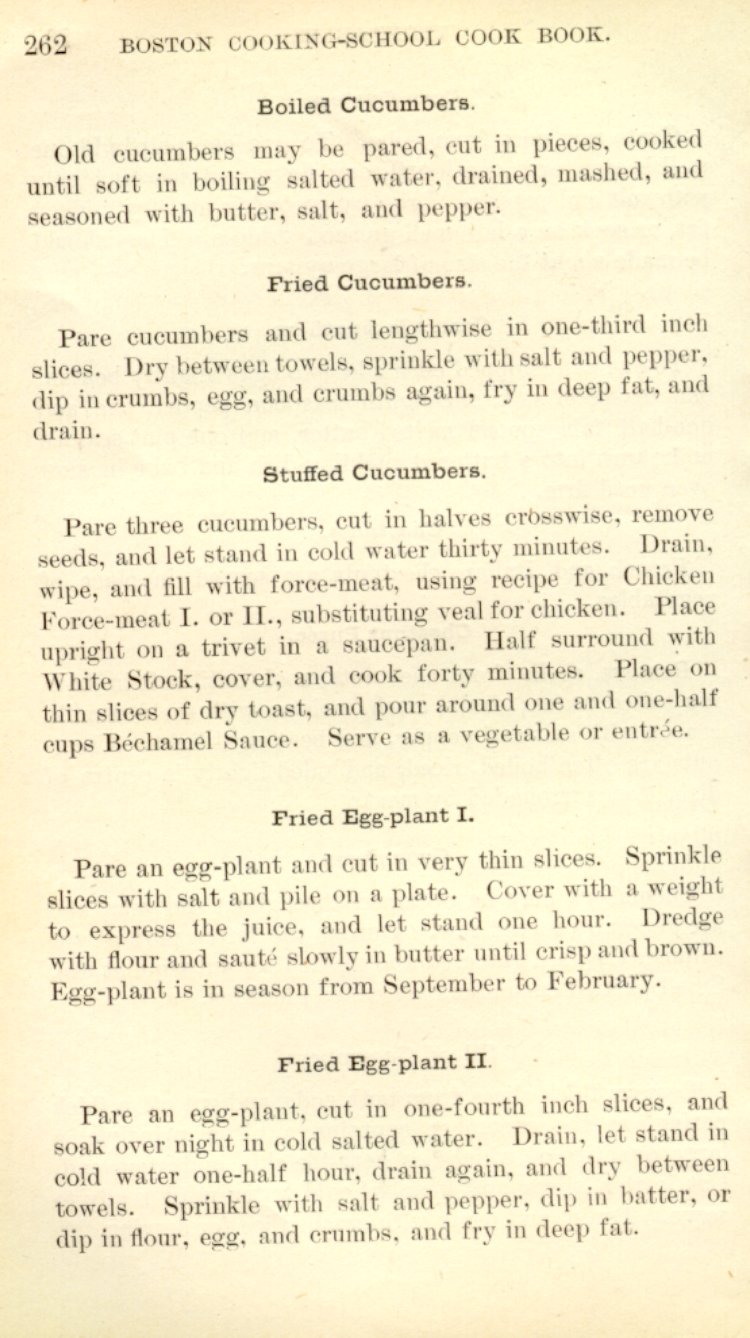 262 BOSTON COOKING-SCHOOL COOK BOOK.

Boiled Cucumbers.

Old cucumbers may be pared, cut in pieces, cooked until soft in boiling salted water, drained, mashed, and seasoned with butter, salt, and pepper.

Fried Cucumbers.

Pare cucumbers and cut lengthwise in one-third inch slices. Dry between towels, sprinkle with salt and pepper, dip in crumbs, egg, and crumbs again, fry in deep fat, and drain.

Stuffed Cucumbers.

Pare three cucumbers, cut in halves crosswise, remove seeds, and let stand in cold water thirty minutes. Drain, wipe, and fill with force-meat, using recipe for Chicken Force-meat I. or II., substituting veal for chicken. Place upright on a trivet in a saucepan. Half surround with White Stock, cover, and cook forty minutes. Place on thin slices of dry toast, and pour around one and one-half cups Béchamel Sauce. Serve as a vegetable or entrée.

Fried Egg-plant I.

Pare an egg-plant and cut in very thin slices. Sprinkle slices with salt and pile on a plate. Cover with a weight to express the juice, and let stand one hour. Dredge with flour and sauté slowly in butter until crisp and brown. Egg-plant is in season from September to February.

Fried Egg-plant II.

Pare an egg-plant, cut in one-fourth inch slices, and soak over night in cold salted water. Drain, let stand in cold water one-half hour, drain again, and dry between towels. Sprinkle with salt and pepper, dip in batter, or dip in flour, egg, and crumbs, and fry in deep fat.